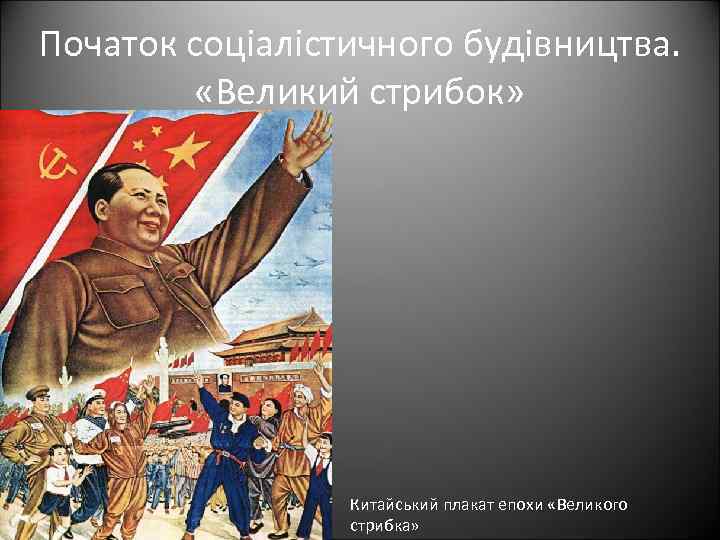 Початок соціалістичного будівництва. «Великий стрибок»

Китайський плакат епохи «Великого стрибка»